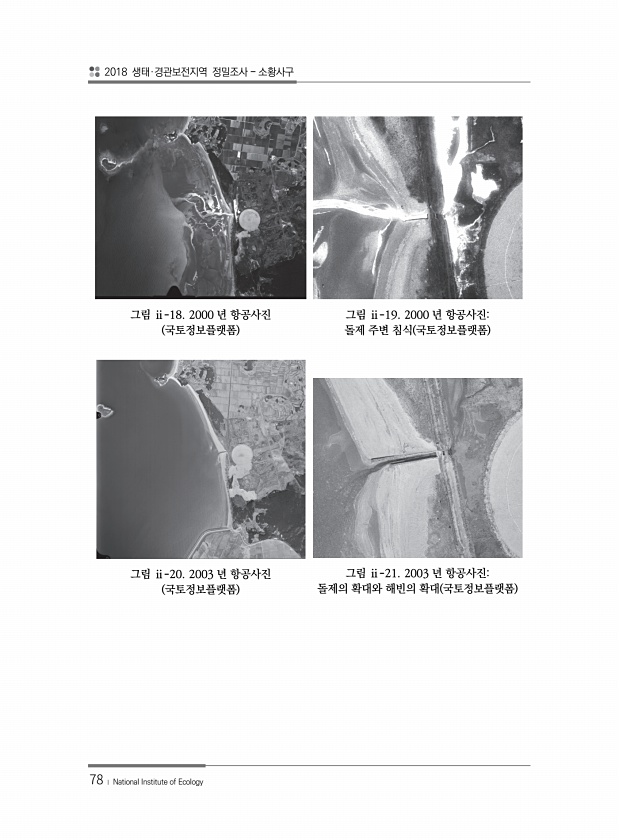 2018 생태·경관보전지역 정밀조사 - 소황사구

그림 ii-18. 2000 년 항공사진
(국토정보플랫폼)

그림 ii-19. 2000 년 항공사진:
돌제 주변 침식(국토정보플랫폼)

그림 ii-20. 2003 년 항공사진
(국토정보플랫폼)

그림 ii-21. 2003 년 항공사진:
돌제의 확대와 해빈의 확대(국토정보플랫폼)

78 | National Institute of Ecology